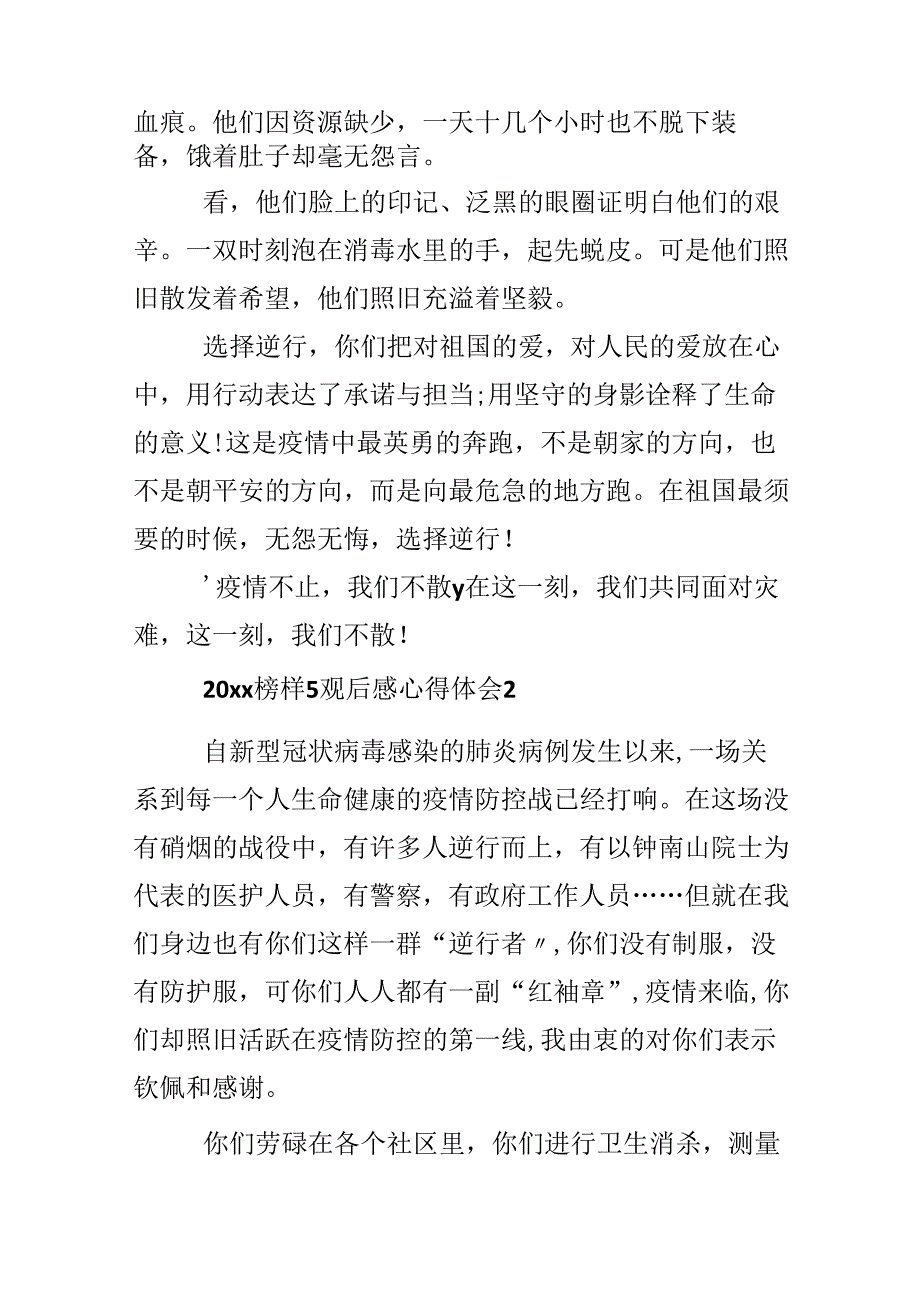 血痕。他们因资源缺少，一天十几个小时也不脱下装备，饿着肚子却毫无怨言。

看，他们脸上的印记、泛黑的眼圈证明白他们的艰辛。一双时刻泡在消毒水里的手，起先蜕皮。可是他们照旧散发着希望，他们照旧充溢着坚毅。

选择逆行，你们把对祖国的爱，对人民的爱放在心中，用行动表达了承诺与担当;用坚守的身影诠释了生命的意义!这是疫情中最英勇的奔跑，不是朝家的方向，也不是朝平安的方向，而是向最危急的地方跑。在祖国最须要的时候，无怨无悔，选择逆行！

’疫情不止，我们不散y在这一刻，我们共同面对灾难，这一刻，我们不散！

20xx榜样5观后感心得体会2

自新型冠状病毒感染的肺炎病例发生以来,一场关系到每一个人生命健康的疫情防控战已经打响。在这场没有硝烟的战役中，有许多人逆行而上，有以钟南山院士为代表的医护人员，有警察，有政府工作人员……但就在我们身边也有你们这样一群“逆行者〃,你们没有制服，没有防护服，可你们人人都有一副“红袖章”,疫情来临,你们却照旧活跃在疫情防控的第一线,我由衷的对你们表示钦佩和感谢。

你们劳碌在各个社区里，你们进行卫生消杀，测量